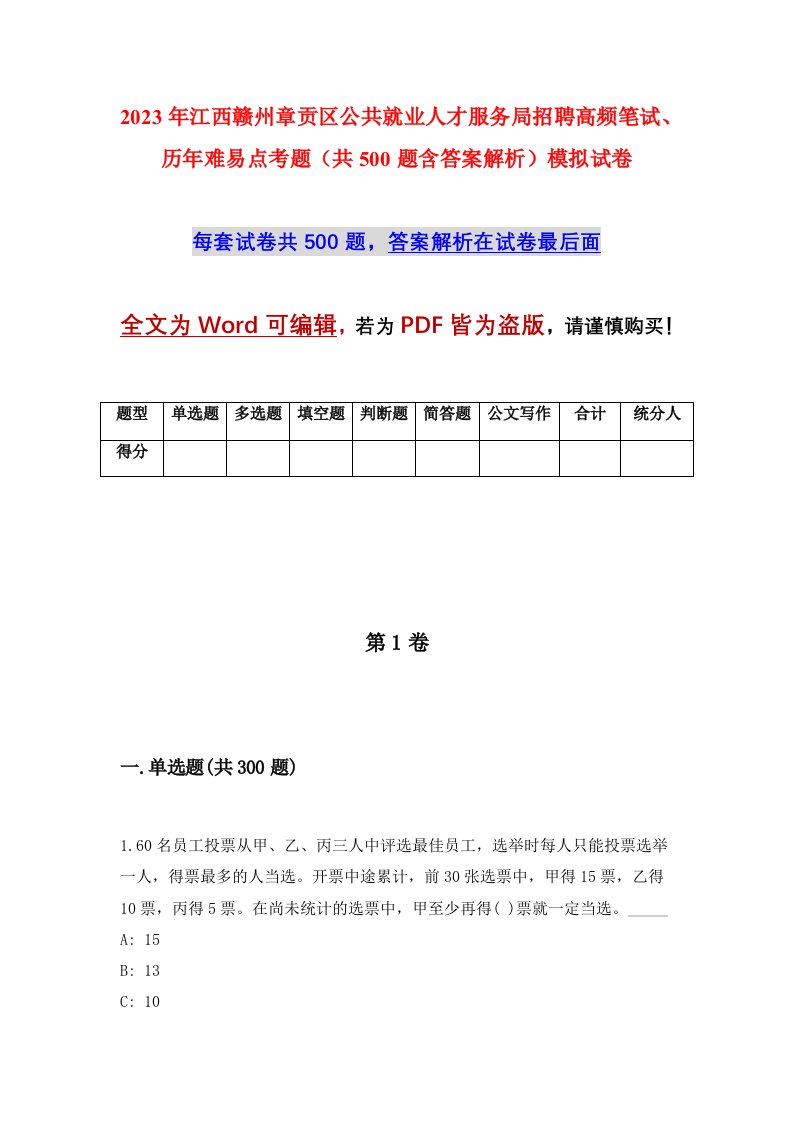 2023年江西赣州章贡区公共就业人才服务局招聘高频笔试、历年难易点考题（共500题含答案解析）模拟试卷

每套试卷共500题，答案解析在试卷最后面

全文为Word可编辑，若为PDF皆为盗版，请谨慎购买！

| 题型 | 单选题 | 多选题 | 填空题 | 判断题 | 简答题 | 公文写作 | 合计 | 统分人 |
|---|---|---|---|---|---|---|---|---|
| 得分 | | | | | | | | |

第1卷

一.单选题(共300题)

1.60名员工投票从甲、乙、丙三人中评选最佳员工，选举时每人只能投票选举一人，得票最多的人当选。开票中途累计，前30张选票中，甲得15票，乙得10票，丙得5票。在尚未统计的选票中，甲至少再得( )票就一定当选。_____

A: 15

B: 13

C: 10